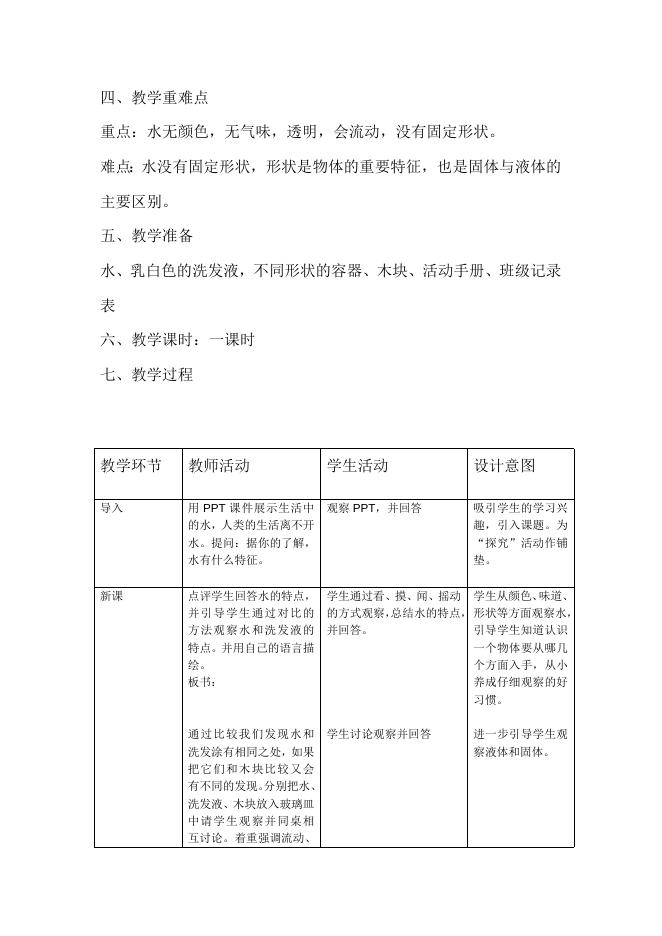 四、教学重难点

重点：水无颜色，无气味，透明，会流动，没有固定形状。

难点：水没有固定形状，形状是物体的重要特征，也是固体与液体的主要区别。

五、教学准备

水、乳白色的洗发液，不同形状的容器、木块、活动手册、班级记录表

六、教学课时：一课时

七、教学过程

| 教学环节 | 教师活动 | 学生活动 | 设计意图 |
|---|---|---|---|
| 导入 | 用 PPT 课件展示生活中的水，人类的生活离不开水。提问：据你的了解，水有什么特征。 | 观察 PPT，并回答 | 吸引学生的学习兴趣，引入课题。为"探究"活动作铺垫。 |
| 新课 | 点评学生回答水的特点，并引导学生通过对比的方法观察水和洗发液的特点。并用自己的语言描绘。<br>板书：<br><br>通过比较我们发现水和洗发涂有相同之处，如果把它们和木块比较又会有不同的发现。分别把水、洗发液、木块放入玻璃皿中请学生观察并同桌相互讨论。着重强调流动、 | 学生通过看、摸、闻、摇动的方式观察，总结水的特点，并回答。<br><br>学生讨论观察并回答 | 学生从颜色、味道、形状等方面观察水，引导学生知道认识一个物体要从哪几个方面入手，从小养成仔细观察的好习惯。<br><br>进一步引导学生观察液体和固体。 |